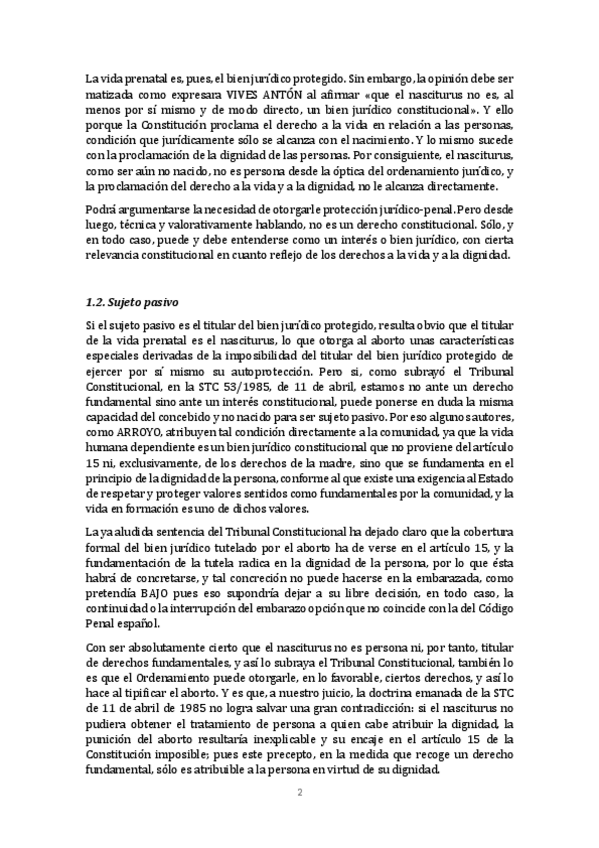 La vida prenatal es, pues, el bien jurídico protegido. Sin embargo, la opinión debe ser matizada como expresara VIVES ANTÓN al afirmar «que el nasciturus no es, al menos por sí mismo y de modo directo, un bien jurídico constitucional». Y ello porque la Constitución proclama el derecho a la vida en relación a las personas, condición que jurídicamente sólo se alcanza con el nacimiento. Y lo mismo sucede con la proclamación de la dignidad de las personas. Por consiguiente, el nasciturus, como ser aún no nacido, no es persona desde la óptica del ordenamiento jurídico, y la proclamación del derecho a la vida y a la dignidad, no le alcanza directamente.

Podrá argumentarse la necesidad de otorgarle protección jurídico-penal. Pero desde luego, técnica y valorativamente hablando, no es un derecho constitucional. Sólo, y en todo caso, puede y debe entenderse como un interés o bien jurídico, con cierta relevancia constitucional en cuanto reflejo de los derechos a la vida y a la dignidad.

1.2. Sujeto pasivo

Si el sujeto pasivo es el titular del bien jurídico protegido, resulta obvio que el titular de la vida prenatal es el nasciturus, lo que otorga al aborto unas características especiales derivadas de la imposibilidad del titular del bien jurídico protegido de ejercer por sí mismo su autoprotección. Pero si, como subrayó el Tribunal Constitucional, en la STC 53/1985, de 11 de abril, estamos no ante un derecho fundamental sino ante un interés constitucional, puede ponerse en duda la misma capacidad del concebido y no nacido para ser sujeto pasivo. Por eso algunos autores, como ARROYO, atribuyen tal condición directamente a la comunidad, ya que la vida humana dependiente es un bien jurídico constitucional que no proviene del artículo 15 ni, exclusivamente, de los derechos de la madre, sino que se fundamenta en el principio de la dignidad de la persona, conforme al que existe una exigencia al Estado de respetar y proteger valores sentidos como fundamentales por la comunidad, y la vida en formación es uno de dichos valores.

La ya aludida sentencia del Tribunal Constitucional ha dejado claro que la cobertura formal del bien jurídico tutelado por el aborto ha de verse en el artículo 15, y la fundamentación de la tutela radica en la dignidad de la persona, por lo que ésta habrá de concretarse, y tal concreción no puede hacerse en la embarazada, como pretendía BAJO pues eso supondría dejar a su libre decisión, en todo caso, la continuidad o la interrupción del embarazo opción que no coincide con la del Código Penal español.

Con ser absolutamente cierto que el nasciturus no es persona ni, por tanto, titular de derechos fundamentales, y así lo subraya el Tribunal Constitucional, también lo es que el Ordenamiento puede otorgarle, en lo favorable, ciertos derechos, y así lo hace al tipificar el aborto. Y es que, a nuestro juicio, la doctrina emanada de la STC de 11 de abril de 1985 no logra salvar una gran contradicción: si el nasciturus no pudiera obtener el tratamiento de persona a quien cabe atribuir la dignidad, la punición del aborto resultaría inexplicable y su encaje en el artículo 15 de la Constitución imposible; pues este precepto, en la medida que recoge un derecho fundamental, sólo es atribuible a la persona en virtud de su dignidad.

2